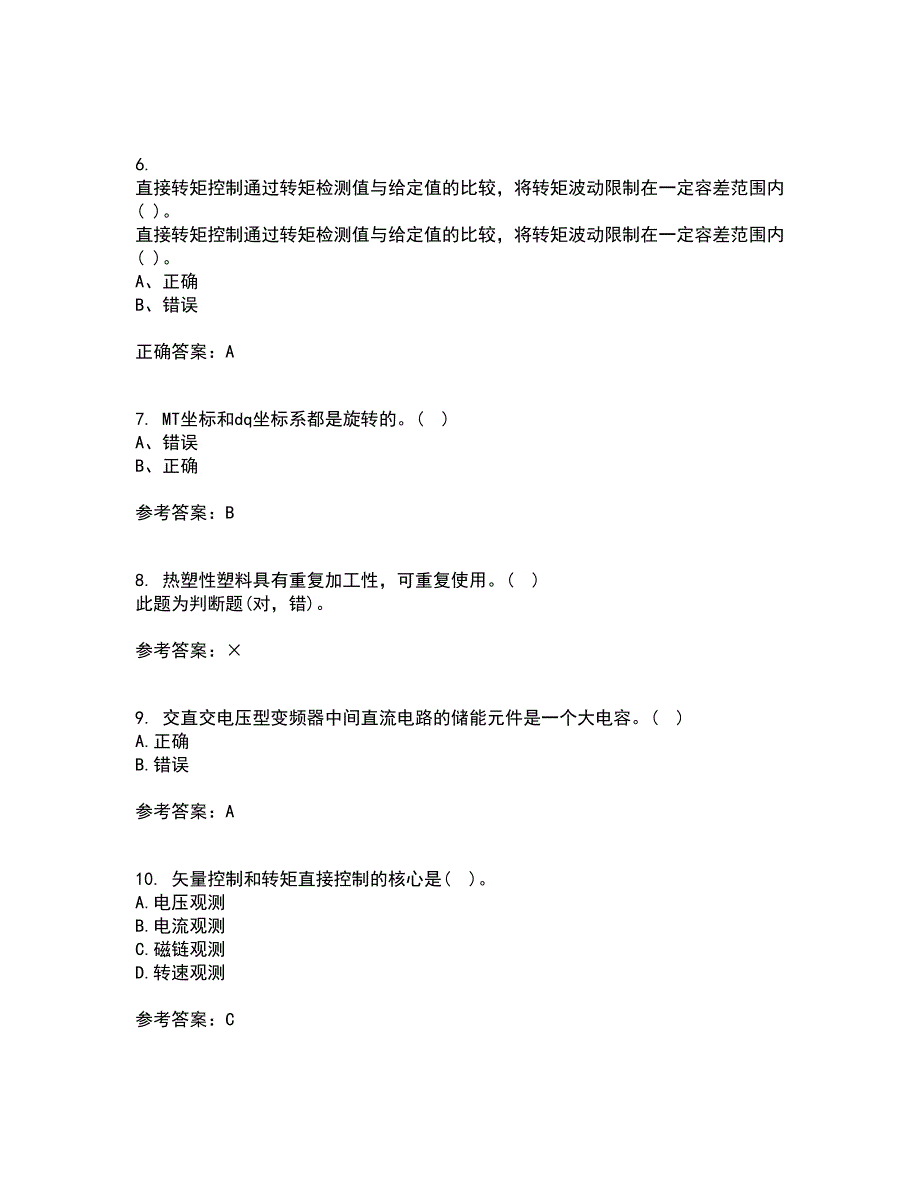 6.
直接转矩控制通过转矩检测值与给定值的比较，将转矩波动限制在一定容差范围内( )。
直接转矩控制通过转矩检测值与给定值的比较，将转矩波动限制在一定容差范围内( )。
A、正确
B、错误

正确答案：A

7. MT坐标和dq坐标系都是旋转的。( )
A、错误
B、正确

参考答案：B

8. 热塑性塑料具有重复加工性，可重复使用。( )
此题为判断题(对，错)。

参考答案：×

9. 交直交电压型变频器中间直流电路的储能元件是一个大电容。( )
A.正确
B.错误

参考答案：A

10. 矢量控制和转矩直接控制的核心是( )。
A.电压观测
B.电流观测
C.磁链观测
D.转速观测

参考答案：C